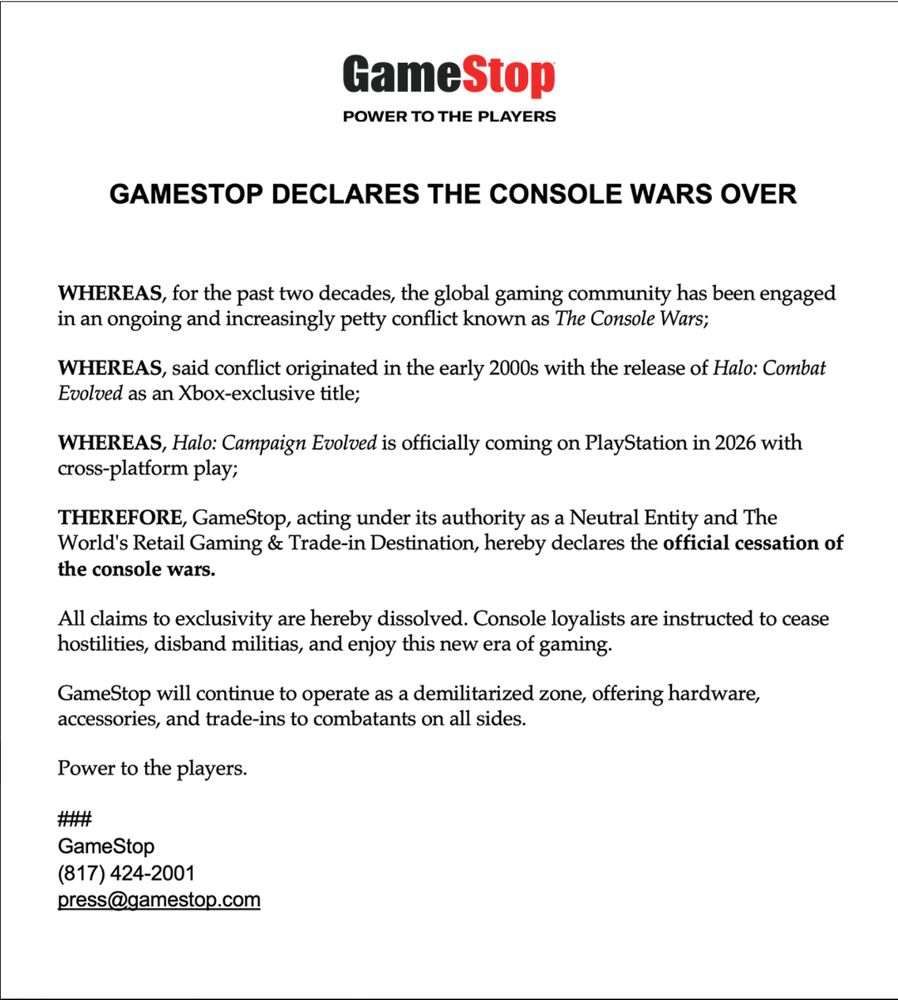 GameStop
POWER TO THE PLAYERS

GAMESTOP DECLARES THE CONSOLE WARS OVER

WHEREAS, for the past two decades, the global gaming community has been engaged in an ongoing and increasingly petty conflict known as The Console Wars;

WHEREAS, said conflict originated in the early 2000s with the release of Halo: Combat Evolved as an Xbox-exclusive title;

WHEREAS, Halo: Campaign Evolved is officially coming on PlayStation in 2026 with cross-platform play;

THEREFORE, GameStop, acting under its authority as a Neutral Entity and The World's Retail Gaming & Trade-in Destination, hereby declares the official cessation of the console wars.

All claims to exclusivity are hereby dissolved. Console loyalists are instructed to cease hostilities, disband militias, and enjoy this new era of gaming.

GameStop will continue to operate as a demilitarized zone, offering hardware, accessories, and trade-ins to combatants on all sides.

Power to the players.

###
GameStop
(817) 424-2001
press@gamestop.com